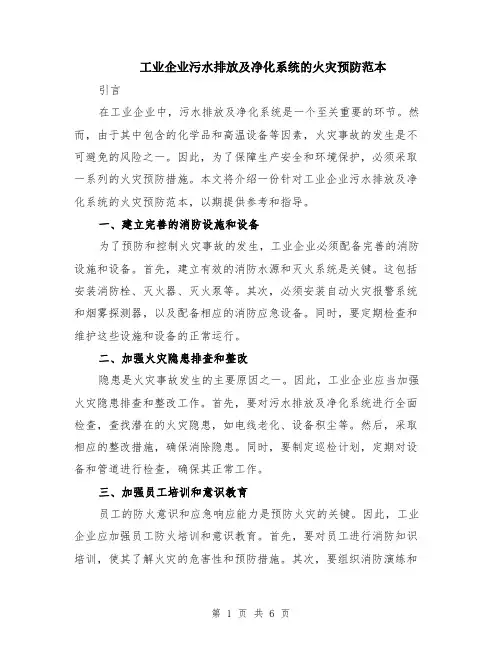 工业企业污水排放及净化系统的火灾预防范本

引言

在工业企业中，污水排放及净化系统是一个至关重要的环节。然而，由于其中包含的化学品和高温设备等因素，火灾事故的发生是不可避免的风险之一。因此，为了保障生产安全和环境保护，必须采取一系列的火灾预防措施。本文将介绍一份针对工业企业污水排放及净化系统的火灾预防范本，以期提供参考和指导。

一、建立完善的消防设施和设备

为了预防和控制火灾事故的发生，工业企业必须配备完善的消防设施和设备。首先，建立有效的消防水源和灭火系统是关键。这包括安装消防栓、灭火器、灭火泵等。其次，必须安装自动火灾报警系统和烟雾探测器，以及配备相应的消防应急设备。同时，要定期检查和维护这些设施和设备的正常运行。

二、加强火灾隐患排查和整改

隐患是火灾事故发生的主要原因之一。因此，工业企业应当加强火灾隐患排查和整改工作。首先，要对污水排放及净化系统进行全面检查，查找潜在的火灾隐患，如电线老化、设备积尘等。然后，采取相应的整改措施，确保消除隐患。同时，要制定巡检计划，定期对设备和管道进行检查，确保其正常工作。

三、加强员工培训和意识教育

员工的防火意识和应急响应能力是预防火灾的关键。因此，工业企业应加强员工防火培训和意识教育。首先，要对员工进行消防知识培训，使其了解火灾的危害性和预防措施。其次，要组织消防演练和

第 1 页 共 6 页